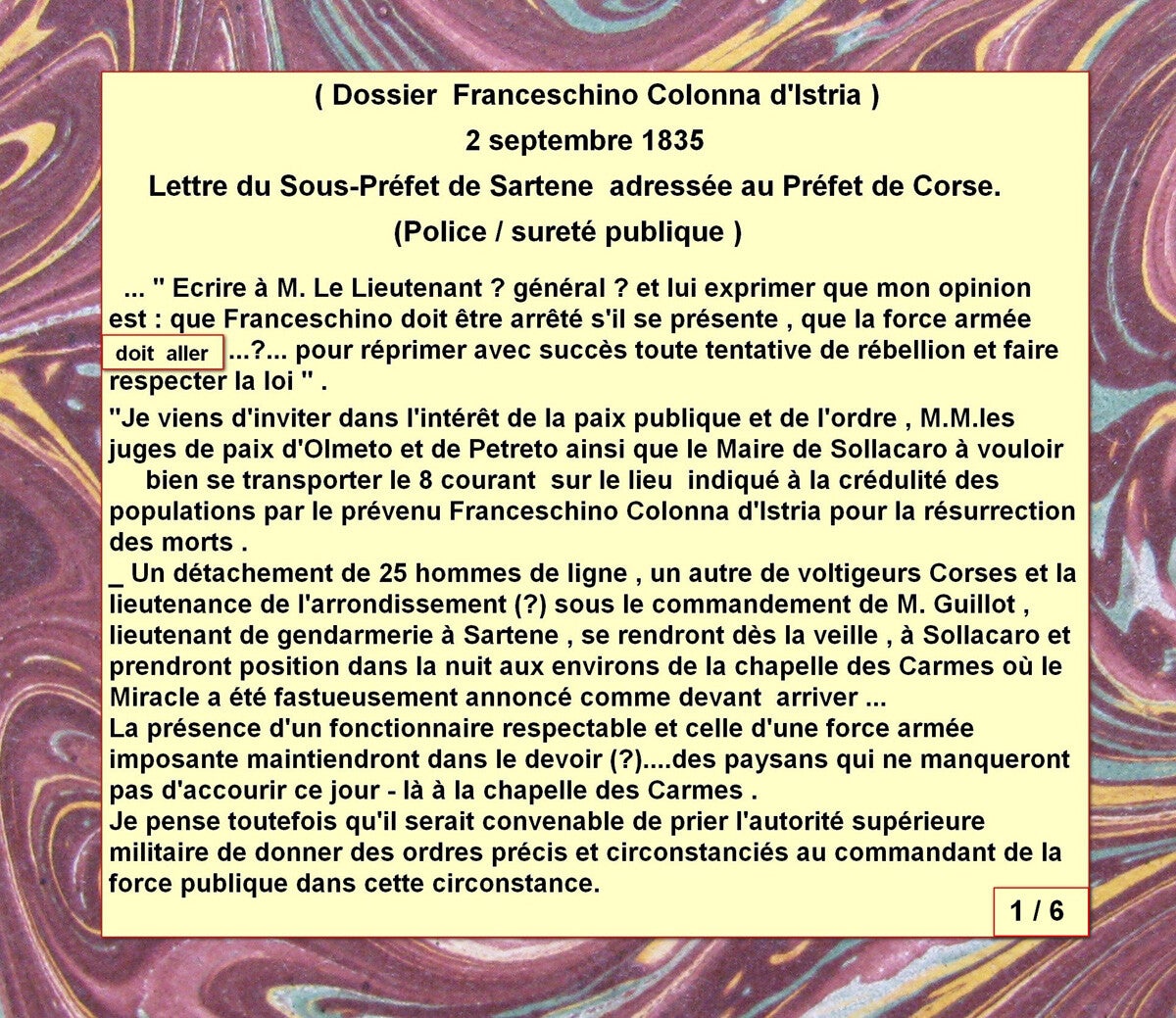 ( Dossier Franceschino Colonna d'Istria )

2 septembre 1835

Lettre du Sous-Préfet de Sartene adressée au Préfet de Corse.

(Police / sureté publique )

... " Ecrire à M. Le Lieutenant ? général ? et lui exprimer que mon opinion est : que Franceschino doit être arrêté s'il se présente , que la force armée doit aller ...?... pour réprimer avec succès toute tentative de rébellion et faire respecter la loi " .

"Je viens d'inviter dans l'intérêt de la paix publique et de l'ordre , M.M.les juges de paix d'Olmeto et de Petreto ainsi que le Maire de Sollacaro à vouloir bien se transporter le 8 courant sur le lieu indiqué à la crédulité des populations par le prévenu Franceschino Colonna d'Istria pour la résurrection des morts .

_ Un détachement de 25 hommes de ligne , un autre de voltigeurs Corses et la lieutenance de l'arrondissement (?) sous le commandement de M. Guillot , lieutenant de gendarmerie à Sartene , se rendront dès la veille , à Sollacaro et prendront position dans la nuit aux environs de la chapelle des Carmes où le Miracle a été fastueusement annoncé comme devant arriver ...

La présence d'un fonctionnaire respectable et celle d'une force armée imposante maintiendront dans le devoir (?)....des paysans qui ne manqueront pas d'accourir ce jour - là à la chapelle des Carmes .

Je pense toutefois qu'il serait convenable de prier l'autorité supérieure militaire de donner des ordres précis et circonstanciés au commandant de la force publique dans cette circonstance.

1 / 6